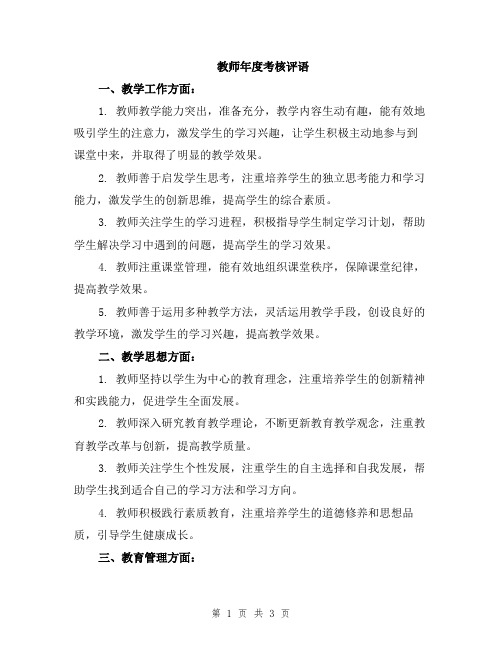 教师年度考核评语

一、教学工作方面：

1. 教师教学能力突出，准备充分，教学内容生动有趣，能有效地吸引学生的注意力，激发学生的学习兴趣，让学生积极主动地参与到课堂中来，并取得了明显的教学效果。

2. 教师善于启发学生思考，注重培养学生的独立思考能力和学习能力，激发学生的创新思维，提高学生的综合素质。

3. 教师关注学生的学习进程，积极指导学生制定学习计划，帮助学生解决学习中遇到的问题，提高学生的学习效果。

4. 教师注重课堂管理，能有效地组织课堂秩序，保障课堂纪律，提高教学效果。

5. 教师善于运用多种教学方法，灵活运用教学手段，创设良好的教学环境，激发学生的学习兴趣，提高教学效果。

二、教学思想方面：

1. 教师坚持以学生为中心的教育理念，注重培养学生的创新精神和实践能力，促进学生全面发展。

2. 教师深入研究教育教学理论，不断更新教育教学观念，注重教育教学改革与创新，提高教学质量。

3. 教师关注学生个性发展，注重学生的自主选择和自我发展，帮助学生找到适合自己的学习方法和学习方向。

4. 教师积极践行素质教育，注重培养学生的道德修养和思想品质，引导学生健康成长。

三、教育管理方面：

第 1 页 共 3 页